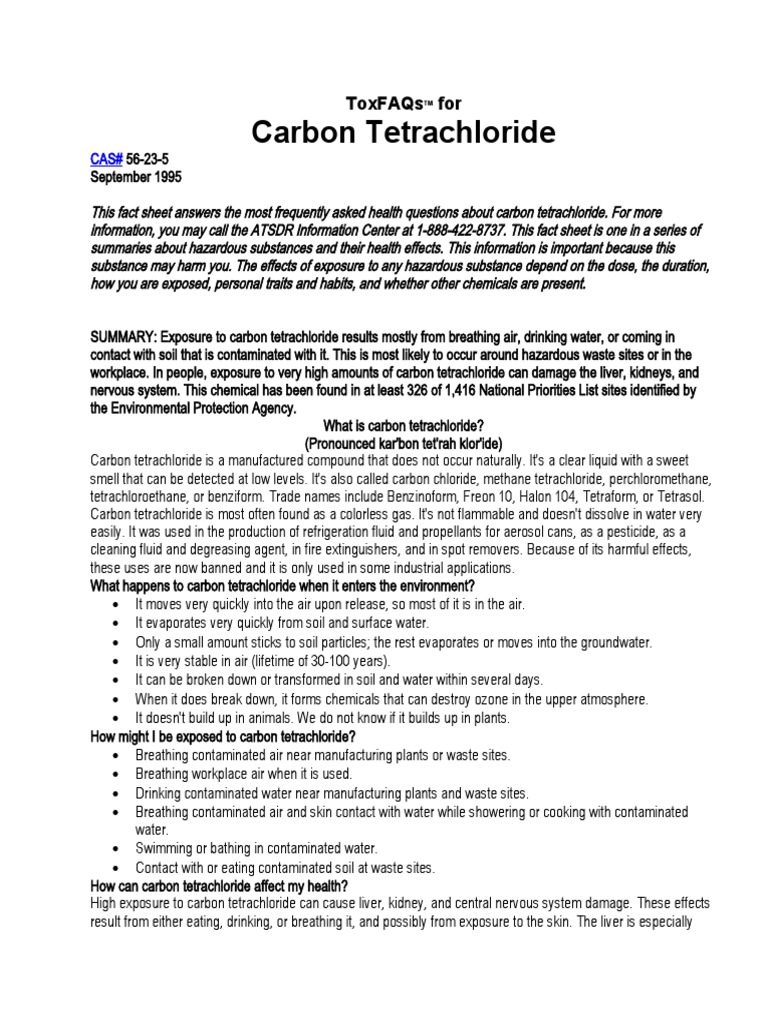 ToxFAQs™ for
Carbon Tetrachloride

CAS# 56-23-5
September 1995

This fact sheet answers the most frequently asked health questions about carbon tetrachloride. For more information, you may call the ATSDR Information Center at 1-888-422-8737. This fact sheet is one in a series of summaries about hazardous substances and their health effects. This information is important because this substance may harm you. The effects of exposure to any hazardous substance depend on the dose, the duration, how you are exposed, personal traits and habits, and whether other chemicals are present.

SUMMARY: Exposure to carbon tetrachloride results mostly from breathing air, drinking water, or coming in contact with soil that is contaminated with it. This is most likely to occur around hazardous waste sites or in the workplace. In people, exposure to very high amounts of carbon tetrachloride can damage the liver, kidneys, and nervous system. This chemical has been found in at least 326 of 1,416 National Priorities List sites identified by the Environmental Protection Agency.

What is carbon tetrachloride?
(Pronounced kar'bon tet'rah klor'ide)

Carbon tetrachloride is a manufactured compound that does not occur naturally. It's a clear liquid with a sweet smell that can be detected at low levels. It's also called carbon chloride, methane tetrachloride, perchloromethane, tetrachloroethane, or benziform. Trade names include Benzinoform, Freon 10, Halon 104, Tetraform, or Tetrasol. Carbon tetrachloride is most often found as a colorless gas. It's not flammable and doesn't dissolve in water very easily. It was used in the production of refrigeration fluid and propellants for aerosol cans, as a pesticide, as a cleaning fluid and degreasing agent, in fire extinguishers, and in spot removers. Because of its harmful effects, these uses are now banned and it is only used in some industrial applications.

What happens to carbon tetrachloride when it enters the environment?
• It moves very quickly into the air upon release, so most of it is in the air.
• It evaporates very quickly from soil and surface water.
• Only a small amount sticks to soil particles; the rest evaporates or moves into the groundwater.
• It is very stable in air (lifetime of 30-100 years).
• It can be broken down or transformed in soil and water within several days.
• When it does break down, it forms chemicals that can destroy ozone in the upper atmosphere.
• It doesn't build up in animals. We do not know if it builds up in plants.

How might I be exposed to carbon tetrachloride?
• Breathing contaminated air near manufacturing plants or waste sites.
• Breathing workplace air when it is used.
• Drinking contaminated water near manufacturing plants and waste sites.
• Breathing contaminated air and skin contact with water while showering or cooking with contaminated water.
• Swimming or bathing in contaminated water.
• Contact with or eating contaminated soil at waste sites.

How can carbon tetrachloride affect my health?
High exposure to carbon tetrachloride can cause liver, kidney, and central nervous system damage. These effects result from either eating, drinking, or breathing it, and possibly from exposure to the skin. The liver is especially